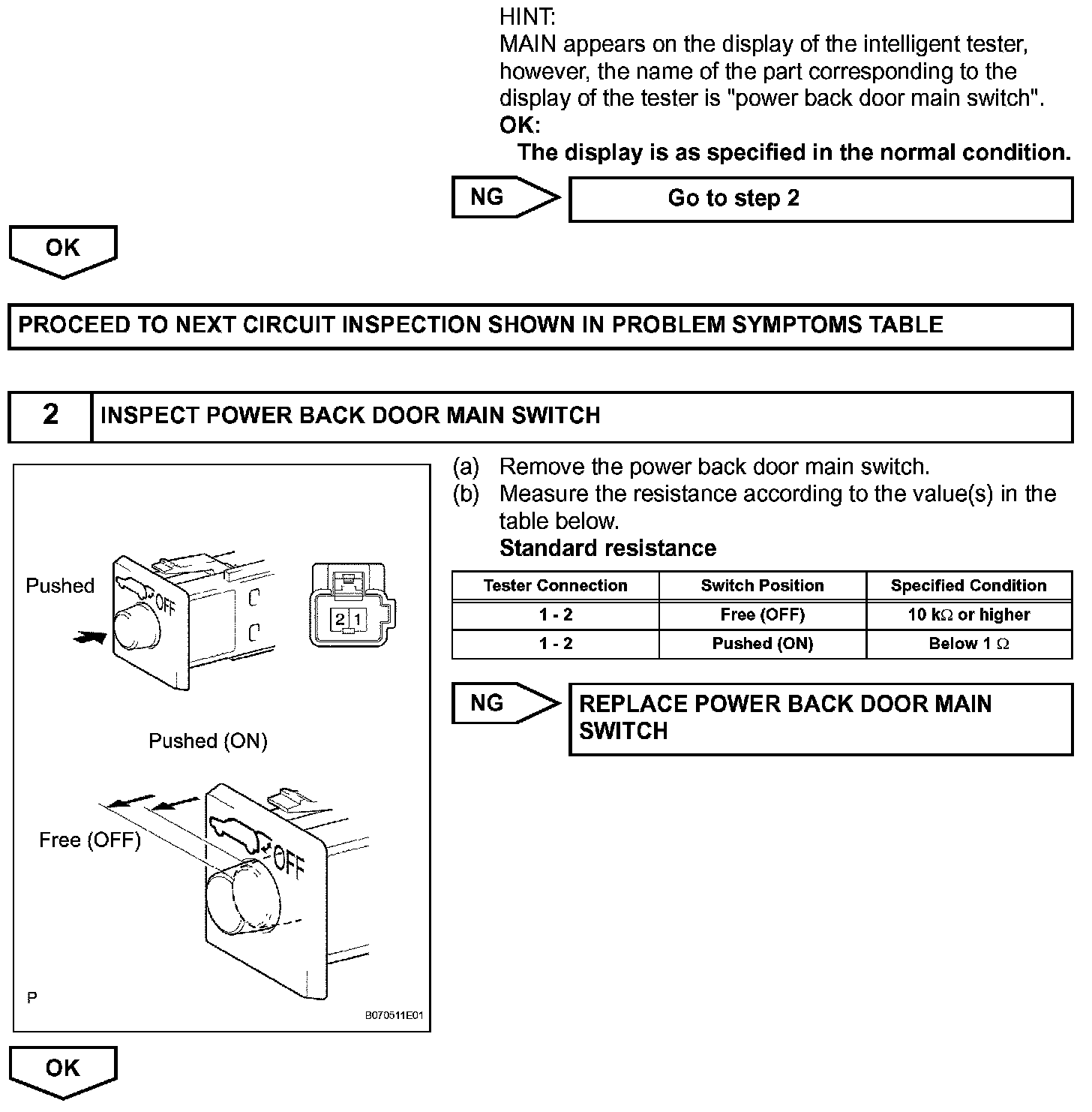 HINT:
MAIN appears on the display of the intelligent tester, however, the name of the part corresponding to the display of the tester is "power back door main switch".
OK:
The display is as specified in the normal condition.

NG

Go to step 2

OK

PROCEED TO NEXT CIRCUIT INSPECTION SHOWN IN PROBLEM SYMPTOMS TABLE

2

INSPECT POWER BACK DOOR MAIN SWITCH

Pushed

OFF

2 1

Pushed (ON)

Free (OFF)

OFF

P

B070511E01

(a) Remove the power back door main switch.
(b) Measure the resistance according to the value(s) in the table below.
Standard resistance

| Tester Connection | Switch Position | Specified Condition |
|---|---|---|
| 1 - 2 | Free (OFF) | 10 k$\Omega$ or higher |
| 1 - 2 | Pushed (ON) | Below 1 $\Omega$ |

NG

REPLACE POWER BACK DOOR MAIN SWITCH

OK